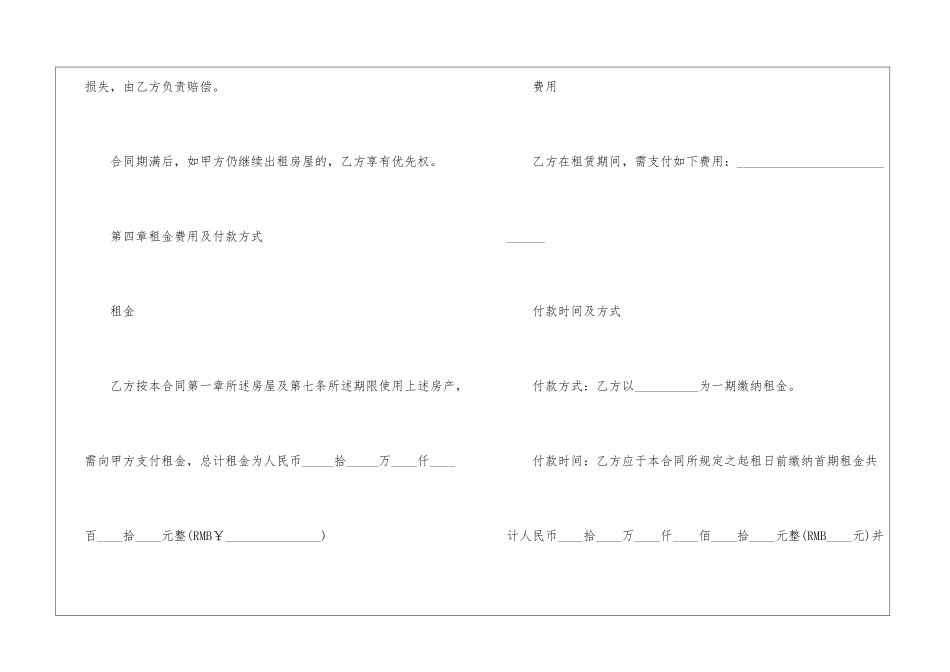 损失，由乙方负责赔偿。

合同期满后，如甲方仍继续出租房屋的，乙方享有优先权。

第四章租金费用及付款方式

租金

乙方按本合同第一章所述房屋及第七条所述期限使用上述房产，需向甲方支付租金，总计租金为人民币____拾____万____仟____百____拾____元整(RMB￥____)

费用

乙方在租赁期间，需支付如下费用：____

付款时间及方式

付款方式：乙方以____为一期缴纳租金。

付款时间：乙方应于本合同所规定之起租日前缴纳首期租金共计人民币____拾____万____仟____佰____拾____元整(RMB____元)并